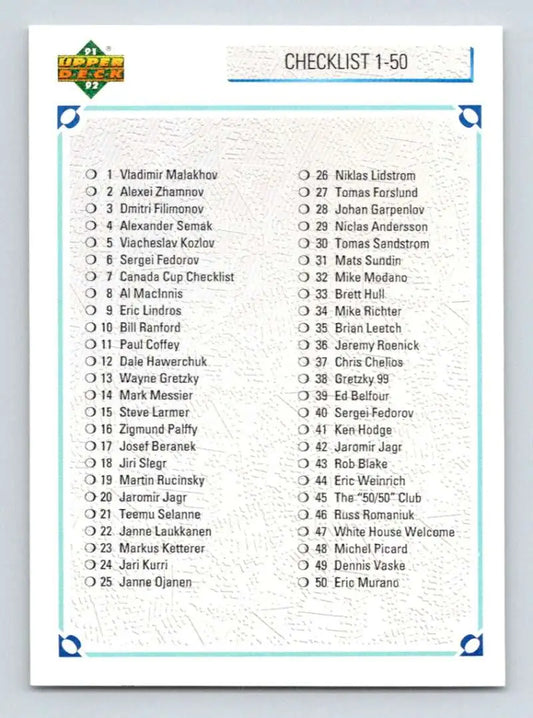 91 UPPER DECK 92

CHECKLIST 1-50

1 Vladimir Malakhov
2 Alexei Zhamnov
3 Dmitri Filimonov
4 Alexander Semak
5 Viacheslav Kozlov
6 Sergei Fedorov
7 Canada Cup Checklist
8 Al MacInnis
9 Eric Lindros
10 Bill Ranford
11 Paul Coffey
12 Dale Hawerchuk
13 Wayne Gretzky
14 Mark Messier
15 Steve Larmer
16 Zigmund Palffy
17 Josef Beranek
18 Jiri Slegr
19 Martin Rucinsky
20 Jaromir Jagr
21 Teemu Selanne
22 Janne Laukkanen
23 Markus Ketterer
24 Jari Kurri
25 Janne Ojanen

26 Niklas Lidstrom
27 Tomas Forslund
28 Johan Garpenlov
29 Niclas Andersson
30 Tomas Sandstrom
31 Mats Sundin
32 Mike Modano
33 Brett Hull
34 Mike Richter
35 Brian Leetch
36 Jeremy Roenick
37 Chris Chelios
38 Gretzky 99
39 Ed Belfour
40 Sergei Fedorov
41 Ken Hodge
42 Jaromir Jagr
43 Rob Blake
44 Eric Weinrich
45 The "50/50" Club
46 Russ Romaniuk
47 White House Welcome
48 Michel Picard
49 Dennis Vaske
50 Eric Murano